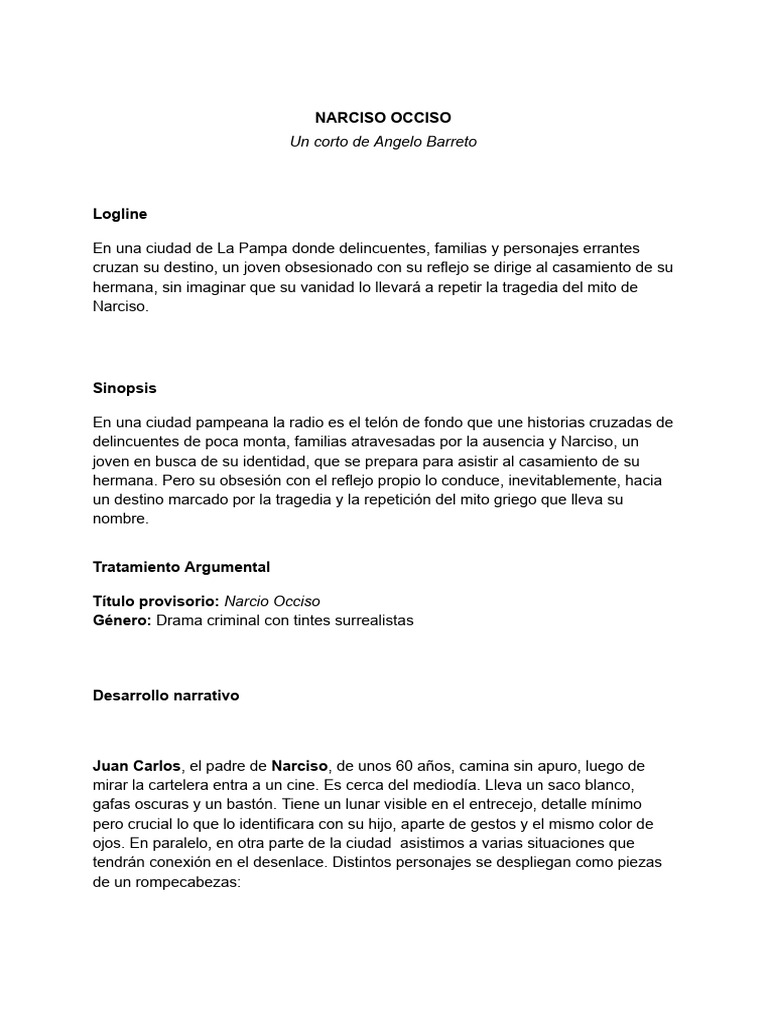 NARCISO OCCISO

Un corto de Angelo Barreto

Logline

En una ciudad de La Pampa donde delincuentes, familias y personajes errantes cruzan su destino, un joven obsesionado con su reflejo se dirige al casamiento de su hermana, sin imaginar que su vanidad lo llevará a repetir la tragedia del mito de Narciso.

Sinopsis

En una ciudad pampeana la radio es el telón de fondo que une historias cruzadas de delincuentes de poca monta, familias atravesadas por la ausencia y Narciso, un joven en busca de su identidad, que se prepara para asistir al casamiento de su hermana. Pero su obsesión con el reflejo propio lo conduce, inevitablemente, hacia un destino marcado por la tragedia y la repetición del mito griego que lleva su nombre.

Tratamiento Argumental

Título provisorio: Narcio Occiso
Género: Drama criminal con tintes surrealistas

Desarrollo narrativo

Juan Carlos, el padre de Narciso, de unos 60 años, camina sin apuro, luego de mirar la cartelera entra a un cine. Es cerca del mediodía. Lleva un saco blanco, gafas oscuras y un bastón. Tiene un lunar visible en el entrecejo, detalle mínimo pero crucial lo que lo identificara con su hijo, aparte de gestos y el mismo color de ojos. En paralelo, en otra parte de la ciudad asistimos a varias situaciones que tendrán conexión en el desenlace. Distintos personajes se despliegan como piezas de un rompecabezas: